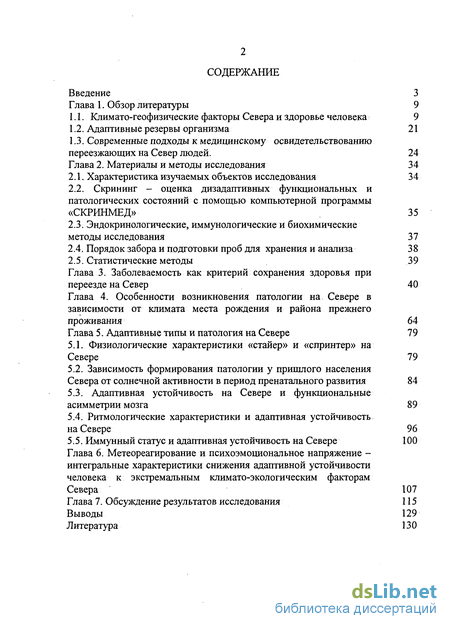 2

СОДЕРЖАНИЕ

Введение 3
Глава 1. Обзор литературы 9
1.1. Климато-геофизические факторы Севера и здоровье человека 9
1.2. Адаптивные резервы организма 21
1.3. Современные подходы к медицинскому освидетельствованию переезжающих на Север людей. 24
Глава 2. Материалы и методы исследования 34
2.1. Характеристика изучаемых объектов исследования 34
2.2. Скрининг – оценка дизадаптивных функциональных и патологических состояний с помощью компьютерной программы «СКРИНМЕД» 35
2.3. Эндокринологические, иммунологические и биохимические методы исследования 37
2.4. Порядок забора и подготовки проб для хранения и анализа 38
2.5. Статистические методы 39
Глава 3. Заболеваемость как критерий сохранения здоровья при переезде на Север 40
Глава 4. Особенности возникновения патологии на Севере в зависимости от климата места рождения и района прежнего проживания 64
Глава 5. Адаптивные типы и патология на Севере 79
5.1. Физиологические характеристики «стайер» и «спринтер» на Севере 79
5.2. Зависимость формирования патологии у пришлого населения Севера от солнечной активности в период пренатального развития 84
5.3. Адаптивная устойчивость на Севере и функциональные асимметрии мозга 89
5.4. Ритмологические характеристики и адаптивная устойчивость на Севере 96
5.5. Иммунный статус и адаптивная устойчивость на Севере 100
Глава 6. Метеореагирование и психоэмоциональное напряжение – интегральные характеристики снижения адаптивной устойчивости человека к экстремальным климато-экологическим факторам Севера 107
Глава 7. Обсуждение результатов исследования 115
Выводы 129
Литература 130

dsLib.net
библиотека диссертаций